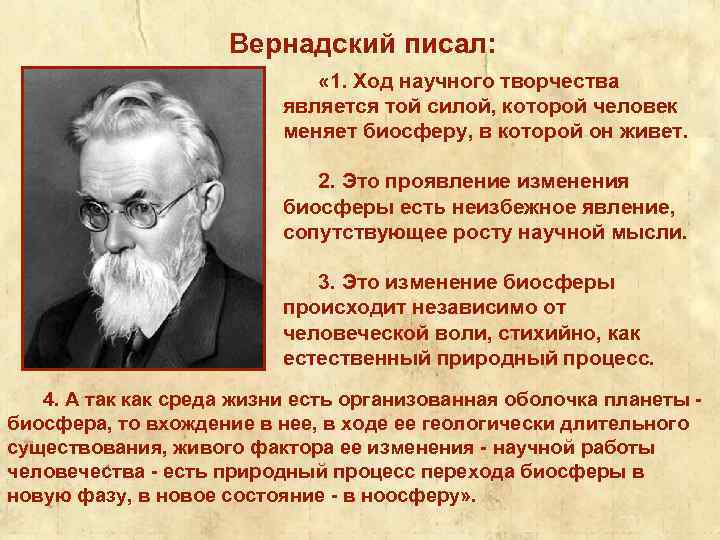 Вернадский писал:

«1. Ход научного творчества является той силой, которой человек меняет биосферу, в которой он живет.

2. Это проявление изменения биосферы есть неизбежное явление, сопутствующее росту научной мысли.

3. Это изменение биосферы происходит независимо от человеческой воли, стихийно, как естественный природный процесс.

4. А так как среда жизни есть организованная оболочка планеты - биосфера, то вхождение в нее, в ходе ее геологически длительного существования, живого фактора ее изменения - научной работы человечества - есть природный процесс перехода биосферы в новую фазу, в новое состояние - в ноосферу».